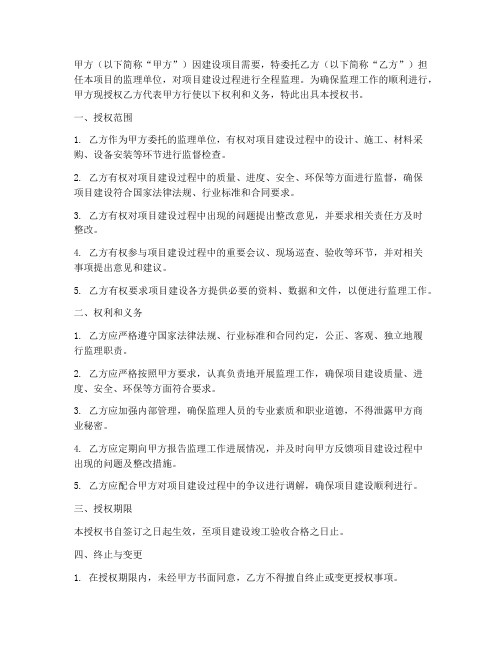 甲方（以下简称“甲方”）因建设项目需要，特委托乙方（以下简称“乙方”）担任本项目的监理单位，对项目建设过程进行全程监理。为确保监理工作的顺利进行，甲方现授权乙方代表甲方行使以下权利和义务，特此出具本授权书。

一、授权范围

1. 乙方作为甲方委托的监理单位，有权对项目建设过程中的设计、施工、材料采购、设备安装等环节进行监督检查。

2. 乙方有权对项目建设过程中的质量、进度、安全、环保等方面进行监督，确保项目建设符合国家法律法规、行业标准和合同要求。

3. 乙方有权对项目建设过程中出现的问题提出整改意见，并要求相关责任方及时整改。

4. 乙方有权参与项目建设过程中的重要会议、现场巡查、验收等环节，并对相关事项提出意见和建议。

5. 乙方有权要求项目建设各方提供必要的资料、数据和文件，以便进行监理工作。

二、权利和义务

1. 乙方应严格遵守国家法律法规、行业标准和合同约定，公正、客观、独立地履行监理职责。

2. 乙方应严格按照甲方要求，认真负责地开展监理工作，确保项目建设质量、进度、安全、环保等方面符合要求。

3. 乙方应加强内部管理，确保监理人员的专业素质和职业道德，不得泄露甲方商业秘密。

4. 乙方应定期向甲方报告监理工作进展情况，并及时向甲方反馈项目建设过程中出现的问题及整改措施。

5. 乙方应配合甲方对项目建设过程中的争议进行调解，确保项目建设顺利进行。

三、授权期限

本授权书自签订之日起生效，至项目建设竣工验收合格之日止。

四、终止与变更

1. 在授权期限内，未经甲方书面同意，乙方不得擅自终止或变更授权事项。